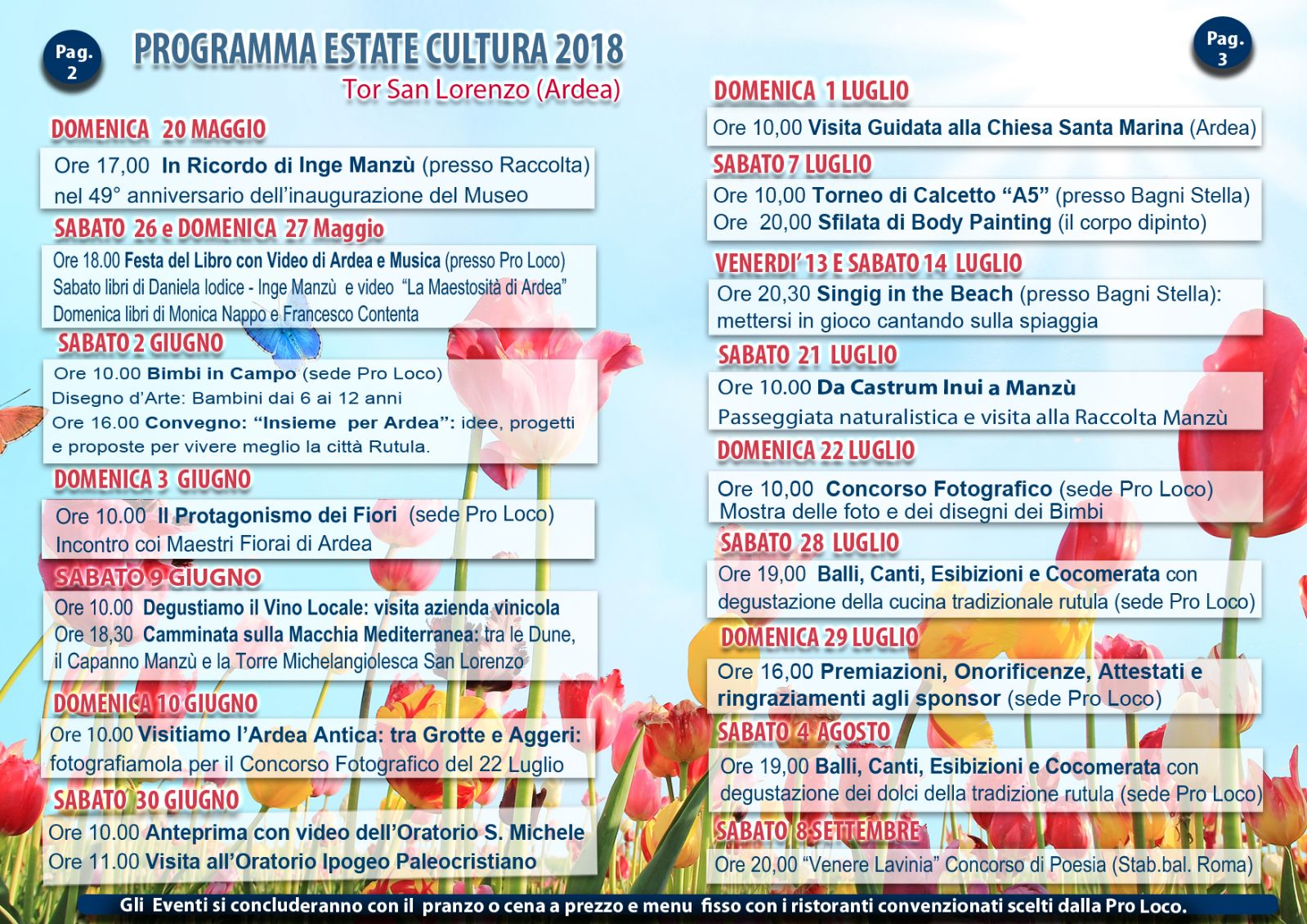 Pag. 2

PROGRAMMA ESTATE CULTURA 2018

Tor San Lorenzo (Ardea)

DOMENICA 20 MAGGIO

Ore 17,00 In Ricordo di Inge Manzù (presso Raccolta) nel 49° anniversario dell'inaugurazione del Museo

SABATO 26 e DOMENICA 27 Maggio

Ore 18.00 Festa del Libro con Video di Ardea e Musica (presso Pro Loco)
Sabato libri di Daniela Iodice - Inge Manzù e video "La Maestosità di Ardea"
Domenica libri di Monica Nappo e Francesco Contenta

SABATO 2 GIUGNO

Ore 10.00 Bimbi in Campo (sede Pro Loco)
Disegno d'Arte: Bambini dai 6 ai 12 anni
Ore 16.00 Convegno: "Insieme per Ardea": idee, progetti e proposte per vivere meglio la città Rutula.

DOMENICA 3 GIUGNO

Ore 10.00 Il Protagonismo dei Fiori (sede Pro Loco)
Incontro coi Maestri Fiorai di Ardea

SABATO 9 GIUGNO

Ore 10.00 Degustiamo il Vino Locale: visita azienda vinicola
Ore 18,30 Camminata sulla Macchia Mediterranea: tra le Dune, il Capanno Manzù e la Torre Michelangiolesca San Lorenzo

DOMENICA 10 GIUGNO

Ore 10.00 Visitiamo l'Ardea Antica: tra Grotte e Aggeri: fotografiamola per il Concorso Fotografico del 22 Luglio

SABATO 30 GIUGNO

Ore 10.00 Anteprima con video dell'Oratorio S. Michele
Ore 11.00 Visita all'Oratorio Ipogeo Paleocristiano

Pag. 3

DOMENICA 1 LUGLIO

Ore 10,00 Visita Guidata alla Chiesa Santa Marina (Ardea)

SABATO 7 LUGLIO

Ore 10,00 Torneo di Calcetto "A5" (presso Bagni Stella)
Ore 20,00 Sfilata di Body Painting (il corpo dipinto)

VENERDI' 13 E SABATO 14 LUGLIO

Ore 20,30 Singig in the Beach (presso Bagni Stella): mettersi in gioco cantando sulla spiaggia

SABATO 21 LUGLIO

Ore 10.00 Da Castrum Inui a Manzù
Passeggiata naturalistica e visita alla Raccolta Manzù

DOMENICA 22 LUGLIO

Ore 10,00 Concorso Fotografico (sede Pro Loco)
Mostra delle foto e dei disegni dei Bimbi

SABATO 28 LUGLIO

Ore 19,00 Balli, Canti, Esibizioni e Cocomerata con degustazione della cucina tradizionale rutula (sede Pro Loco)

DOMENICA 29 LUGLIO

Ore 16,00 Premiazioni, Onorificenze, Attestati e ringraziamenti agli sponsor (sede Pro Loco)

SABATO 4 AGOSTO

Ore 19,00 Balli, Canti, Esibizioni e Cocomerata con degustazione dei dolci della tradizione rutula (sede Pro Loco)

SABATO 8 SETTEMBRE

Ore 20,00 "Venere Lavinia" Concorso di Poesia (Stab.bal. Roma)

Gli Eventi si concluderanno con il pranzo o cena a prezzo e menu fisso con i ristoranti convenzionati scelti dalla Pro Loco.